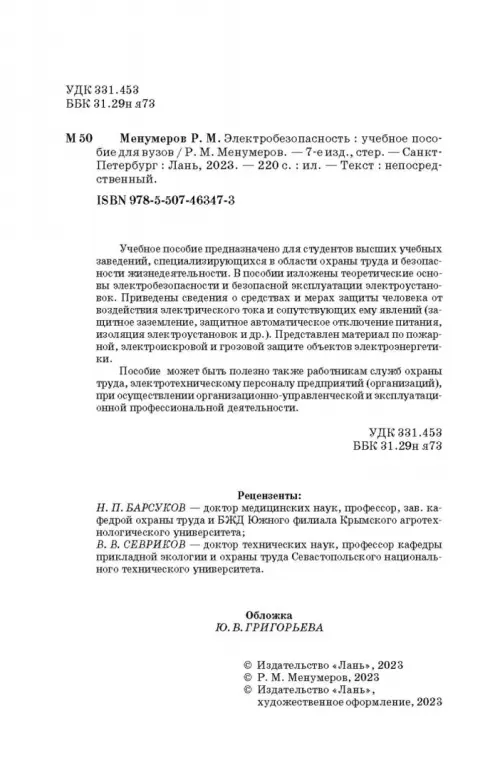 УДК 331.453
ББК 31.29н я73

М 50 Менумеров Р. М. Электробезопасность : учебное пособие для вузов / Р. М. Менумеров. — 7-е изд., стер. — Санкт-Петербург : Лань, 2023. — 220 с. : ил. — Текст : непосредственный.

ISBN 978-5-507-46347-3

Учебное пособие предназначено для студентов высших учебных заведений, специализирующихся в области охраны труда и безопасности жизнедеятельности. В пособии изложены теоретические основы электробезопасности и безопасной эксплуатации электроустановок. Приведены сведения о средствах и мерах защиты человека от воздействия электрического тока и сопутствующих ему явлений (защитное заземление, защитное автоматическое отключение питания, изоляция электроустановок и др.). Представлен материал по пожарной, электроискровой и грозовой защите объектов электроэнергетики.

Пособие может быть полезно также работникам служб охраны труда, электротехническому персоналу предприятий (организаций), при осуществлении организационно-управленческой и эксплуатационной профессиональной деятельности.

УДК 331.453
ББК 31.29н я73

Рецензенты:
Н. П. БАРСУКОВ — доктор медицинских наук, профессор, зав. кафедрой охраны труда и БЖД Южного филиала Крымского агротехнологического университета;
В. В. СЕВРИКОВ — доктор технических наук, профессор кафедры прикладной экологии и охраны труда Севастопольского национального технического университета.

Обложка
Ю. В. ГРИГОРЬЕВА

© Издательство «Лань», 2023
© Р. М. Менумеров, 2023
© Издательство «Лань», художественное оформление, 2023